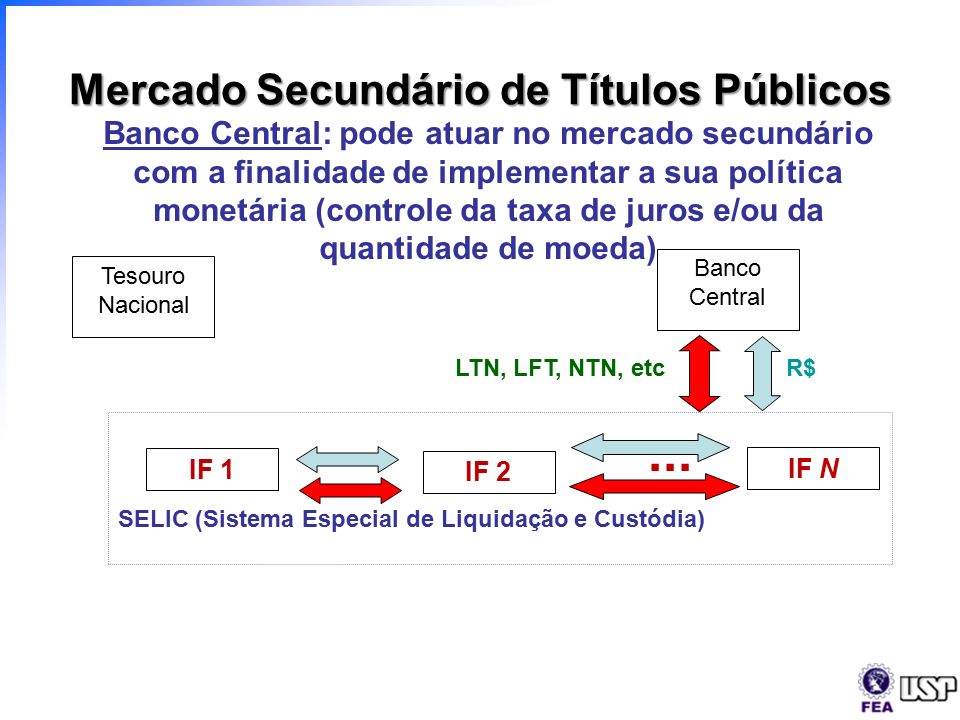 Mercado Secundário de Títulos Públicos

Banco Central: pode atuar no mercado secundário com a finalidade de implementar a sua política monetária (controle da taxa de juros e/ou da quantidade de moeda)

Tesouro Nacional

Banco Central

LTN, LFT, NTN, etc

R$

IF 1

IF 2

...

IF N

SELIC (Sistema Especial de Liquidação e Custódia)

FEA

USP